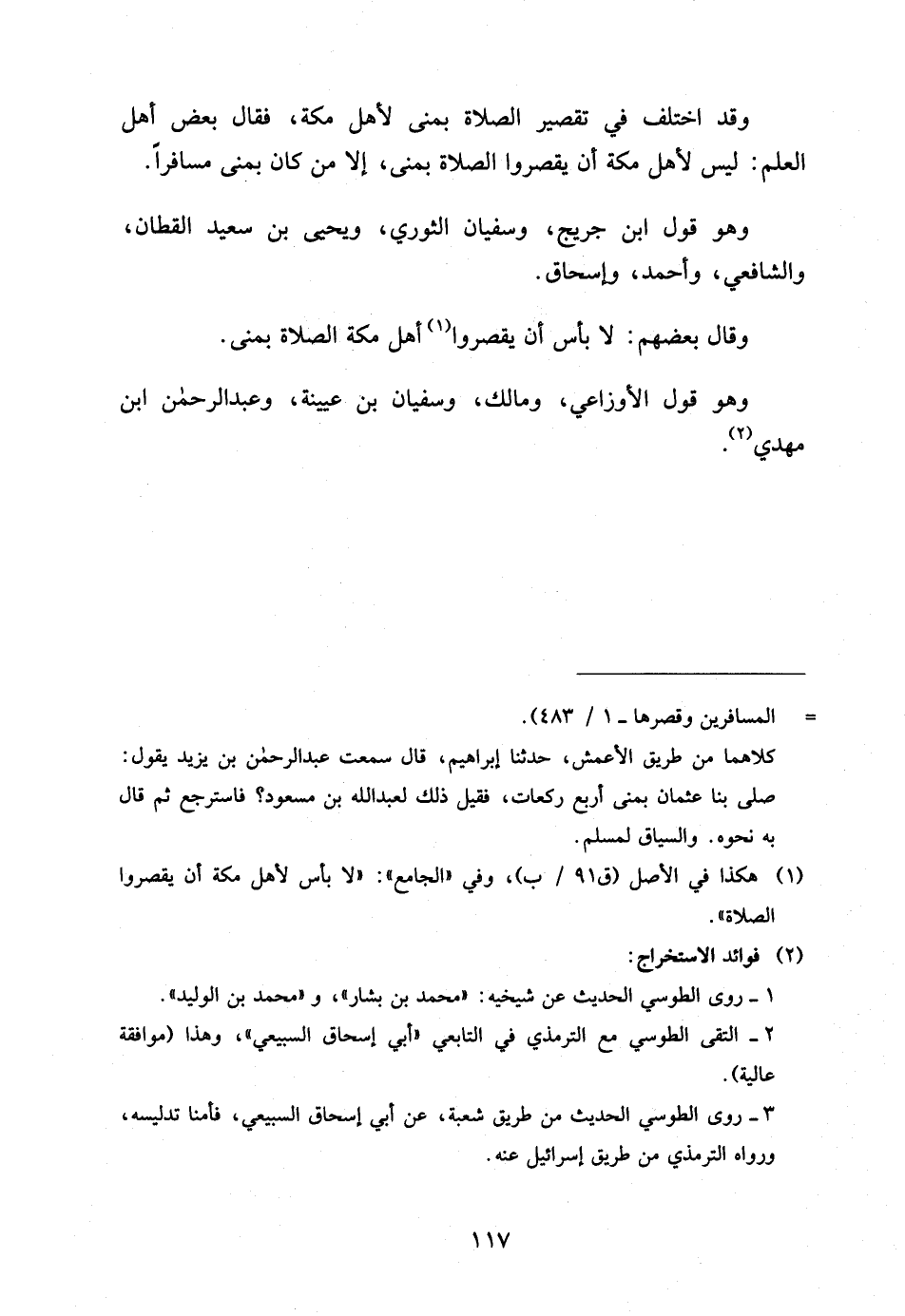 وقد اختلف في تقصير الصلاة بمنى لأهل مكة، فقال بعض أهل العلم: ليس لأهل مكة أن يقصروا الصلاة بمنى، إلا من كان بمنى مسافراً.

وهو قول ابن جريج، وسفيان الثوري، ويحيى بن سعيد القطان، والشافعي، وأحمد، وإسحاق.

وقال بعضهم: لا بأس أن يقصروا$^{(١)}$ أهل مكة الصلاة بمنى.

وهو قول الأوزاعي، ومالك، وسفيان بن عيينة، وعبدالرحمٰن ابن مهدي$^{(٢)}$.

= المسافرين وقصرها ـ ١ / ٤٨٣).
كلاهما من طريق الأعمش، حدثنا إبراهيم، قال سمعت عبدالرحمٰن بن يزيد يقول: صلى بنا عثمان بمنى أربع ركعات، فقيل ذلك لعبدالله بن مسعود؟ فاسترجع ثم قال به نحوه. والسياق لمسلم.

(١) هكذا في الأصل (ق٩١ / ب)، وفي «الجامع»: «لا بأس لأهل مكة أن يقصروا الصلاة».

(٢) فوائد الاستخراج:
١ ـ روى الطوسي الحديث عن شيخيه: «محمد بن بشار»، و «محمد بن الوليد».
٢ ـ التقى الطوسي مع الترمذي في التابعي «أبي إسحاق السبيعي»، وهذا (موافقة عالية).
٣ ـ روى الطوسي الحديث من طريق شعبة، عن أبي إسحاق السبيعي، فأمنا تدليسه، ورواه الترمذي من طريق إسرائيل عنه.

١١٧